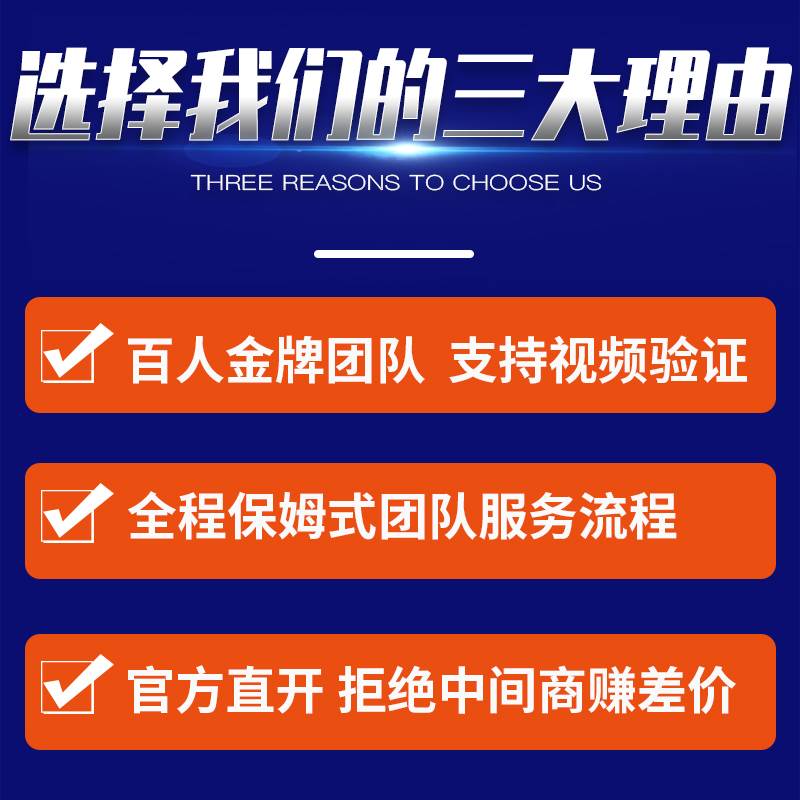 选择我们的三大理由
THREE REASONS TO CHOOSE US

百人金牌团队 支持视频验证

全程保姆式团队服务流程

官方直开 拒绝中间商赚差价